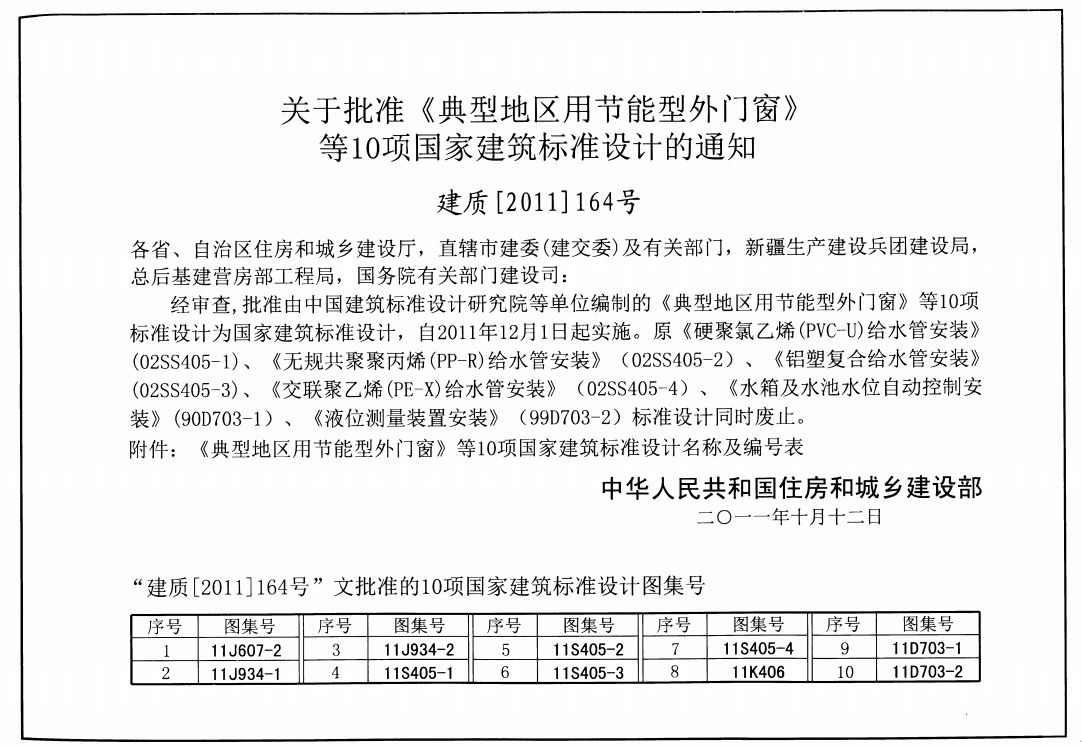 关于批准《典型地区用节能型外门窗》
等10项国家建筑标准设计的通知

建质[2011]164号

各省、自治区住房和城乡建设厅，直辖市建委(建交委)及有关部门，新疆生产建设兵团建设局，总后基建营房部工程局，国务院有关部门建设司：

经审查，批准由中国建筑标准设计研究院等单位编制的《典型地区用节能型外门窗》等10项标准设计为国家建筑标准设计，自2011年12月1日起实施。原《硬聚氯乙烯(PVC-U)给水管安装》(02SS405-1)、《无规共聚聚丙烯(PP-R)给水管安装》(02SS405-2)、《铝塑复合给水管安装》(02SS405-3)、《交联聚乙烯(PE-X)给水管安装》(02SS405-4)、《水箱及水池水位自动控制安装》(90D703-1)、《液位测量装置安装》(99D703-2)标准设计同时废止。

附件：《典型地区用节能型外门窗》等10项国家建筑标准设计名称及编号表

中华人民共和国住房和城乡建设部
二〇一一年十月十二日

“建质[2011]164号”文批准的10项国家建筑标准设计图集号

| 序号 | 图集号 | 序号 | 图集号 | 序号 | 图集号 | 序号 | 图集号 | 序号 | 图集号 |
|---|---|---|---|---|---|---|---|---|---|
| 1 | 11J607-2 | 3 | 11J934-2 | 5 | 11S405-2 | 7 | 11S405-4 | 9 | 11D703-1 |
| 2 | 11J934-1 | 4 | 11S405-1 | 6 | 11S405-3 | 8 | 11K406 | 10 | 11D703-2 |